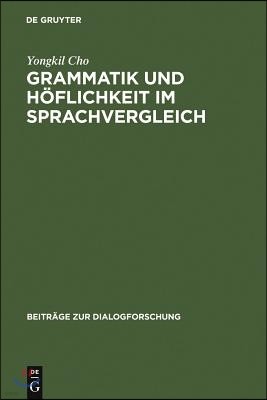 DE GRUYTER

Yongkil Cho

GRAMMATIK UND HÖFLICHKEIT IM SPRACHVERGLEICH

BEITRÄGE ZUR DIALOGFORSCHUNG

DE
G